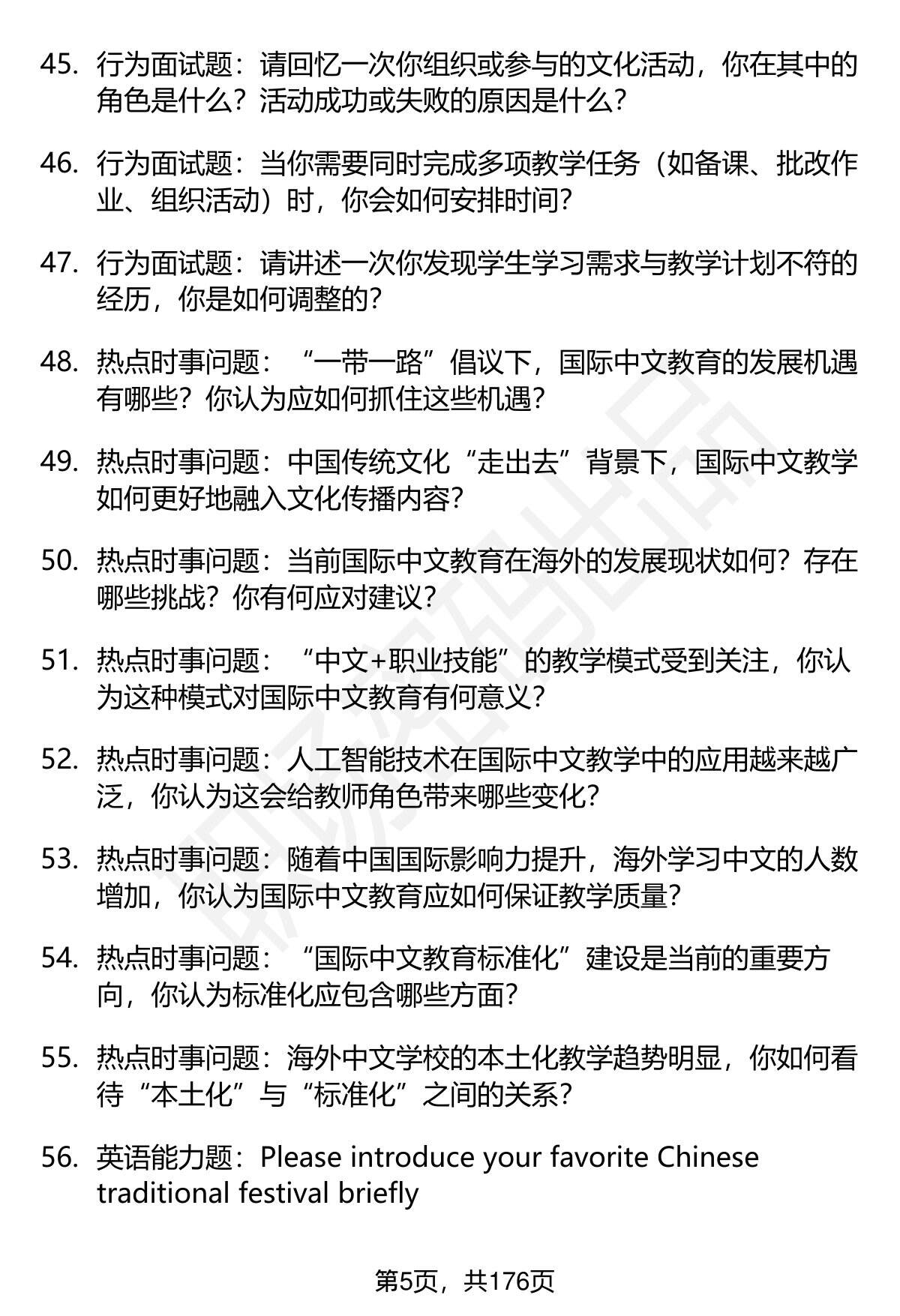 45. 行为面试题：请回忆一次你组织或参与的文化活动，你在其中的角色是什么？活动成功或失败的原因是什么？

46. 行为面试题：当你需要同时完成多项教学任务（如备课、批改作业、组织活动）时，你会如何安排时间？

47. 行为面试题：请讲述一次你发现学生学习需求与教学计划不符的经历，你是如何调整的？

48. 热点时事问题：“一带一路”倡议下，国际中文教育的发展机遇有哪些？你认为应如何抓住这些机遇？

49. 热点时事问题：中国传统文化“走出去”背景下，国际中文教学如何更好地融入文化传播内容？

50. 热点时事问题：当前国际中文教育在海外的发展现状如何？存在哪些挑战？你有何应对建议？

51. 热点时事问题：“中文+职业技能”的教学模式受到关注，你认为这种模式对国际中文教育有何意义？

52. 热点时事问题：人工智能技术在国际中文教学中的应用越来越广泛，你认为这会给教师角色带来哪些变化？

53. 热点时事问题：随着中国国际影响力提升，海外学习中文的人数增加，你认为国际中文教育应如何保证教学质量？

54. 热点时事问题：“国际中文教育标准化”建设是当前的重要方向，你认为标准化应包含哪些方面？

55. 热点时事问题：海外中文学校的本土化教学趋势明显，你如何看待“本土化”与“标准化”之间的关系？

56. 英语能力题：Please introduce your favorite Chinese traditional festival briefly

第5页，共176页